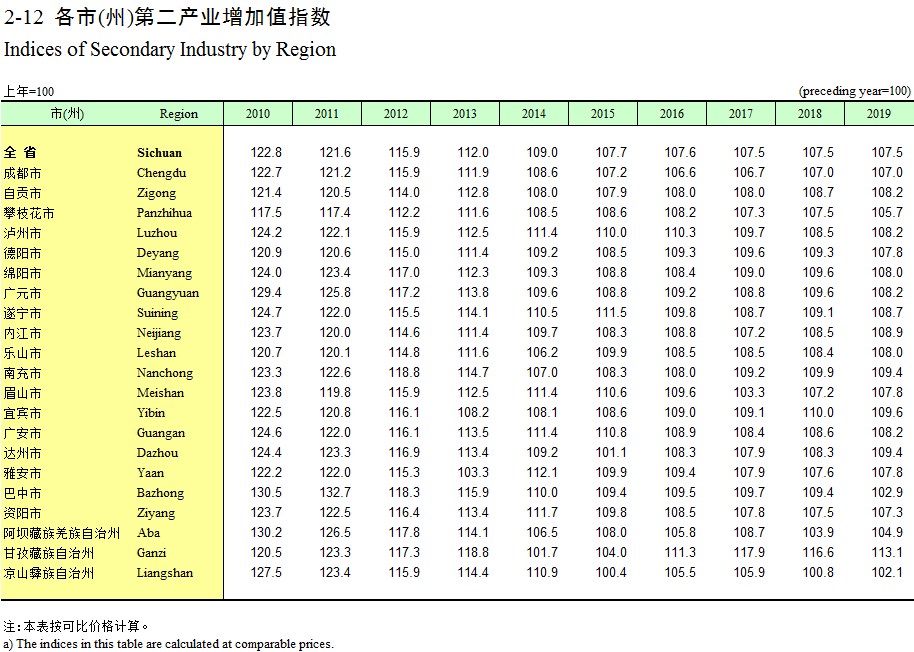 2-12 各市(州)第二产业增加值指数
Indices of Secondary Industry by Region

上年=100 (preceding year=100)

| 市(州) | Region | 2010 | 2011 | 2012 | 2013 | 2014 | 2015 | 2016 | 2017 | 2018 | 2019 |
|---|---|---|---|---|---|---|---|---|---|---|---|
| 全 省 | Sichuan | 122.8 | 121.6 | 115.9 | 112.0 | 109.0 | 107.7 | 107.6 | 107.5 | 107.5 | 107.5 |
| 成都市 | Chengdu | 122.7 | 121.2 | 115.9 | 111.9 | 108.6 | 107.2 | 106.6 | 106.7 | 107.0 | 107.0 |
| 自贡市 | Zigong | 121.4 | 120.5 | 114.0 | 112.8 | 108.0 | 107.9 | 108.0 | 108.0 | 108.7 | 108.2 |
| 攀枝花市 | Panzhihua | 117.5 | 117.4 | 112.2 | 111.6 | 108.5 | 108.6 | 108.2 | 107.3 | 107.5 | 105.7 |
| 泸州市 | Luzhou | 124.2 | 122.1 | 115.9 | 112.5 | 111.4 | 110.0 | 110.3 | 109.7 | 108.5 | 108.2 |
| 德阳市 | Deyang | 120.9 | 120.6 | 115.0 | 111.4 | 109.2 | 108.5 | 109.3 | 109.6 | 109.3 | 107.8 |
| 绵阳市 | Mianyang | 124.0 | 123.4 | 117.0 | 112.3 | 109.3 | 108.8 | 108.4 | 109.0 | 109.6 | 108.0 |
| 广元市 | Guangyuan | 129.4 | 125.8 | 117.2 | 113.8 | 109.6 | 108.8 | 109.2 | 108.8 | 109.6 | 108.2 |
| 遂宁市 | Suining | 124.7 | 122.0 | 115.5 | 114.1 | 110.5 | 111.5 | 109.8 | 108.7 | 109.1 | 108.7 |
| 内江市 | Neijiang | 123.7 | 120.0 | 114.6 | 111.4 | 109.7 | 108.3 | 108.8 | 107.2 | 108.5 | 108.9 |
| 乐山市 | Leshan | 120.7 | 120.1 | 114.8 | 111.6 | 106.2 | 109.9 | 108.5 | 108.5 | 108.4 | 108.0 |
| 南充市 | Nanchong | 123.3 | 122.6 | 118.8 | 114.7 | 107.0 | 108.3 | 108.0 | 109.2 | 109.9 | 109.4 |
| 眉山市 | Meishan | 123.8 | 119.8 | 115.9 | 112.5 | 111.4 | 110.6 | 109.6 | 103.3 | 107.2 | 107.8 |
| 宜宾市 | Yibin | 122.5 | 120.8 | 116.1 | 108.2 | 108.1 | 108.6 | 109.0 | 109.1 | 110.0 | 109.6 |
| 广安市 | Guangan | 124.6 | 122.0 | 116.1 | 113.5 | 111.4 | 110.8 | 108.9 | 108.4 | 108.6 | 108.2 |
| 达州市 | Dazhou | 124.4 | 123.3 | 116.9 | 113.4 | 109.2 | 101.1 | 108.3 | 107.9 | 108.3 | 109.4 |
| 雅安市 | Yaan | 122.2 | 122.0 | 115.3 | 103.3 | 112.1 | 109.9 | 109.4 | 107.9 | 107.6 | 107.8 |
| 巴中市 | Bazhong | 130.5 | 132.7 | 118.3 | 115.9 | 110.0 | 109.4 | 109.5 | 109.7 | 109.4 | 102.9 |
| 资阳市 | Ziyang | 123.7 | 122.5 | 116.4 | 113.4 | 111.7 | 109.8 | 108.5 | 107.8 | 107.5 | 107.3 |
| 阿坝藏族羌族自治州 | Aba | 130.2 | 126.5 | 117.8 | 114.1 | 106.5 | 108.0 | 105.8 | 108.7 | 103.9 | 104.9 |
| 甘孜藏族自治州 | Ganzi | 120.5 | 123.3 | 117.3 | 118.8 | 101.7 | 104.0 | 111.3 | 117.9 | 116.6 | 113.1 |
| 凉山彝族自治州 | Liangshan | 127.5 | 123.4 | 115.9 | 114.4 | 110.9 | 100.4 | 105.5 | 105.9 | 100.8 | 102.1 |

注:本表按可比价格计算。
a) The indices in this table are calculated at comparable prices.